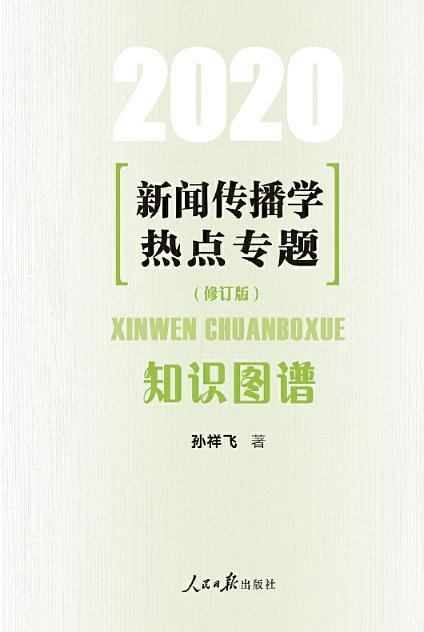 2020

新闻传播学
热点专题

（修订版）

XINWEN CHUANBOXUE

知识图谱

孙祥飞 著

人民日报出版社